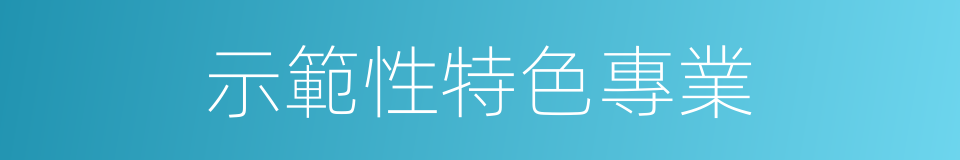 示範性特色專業